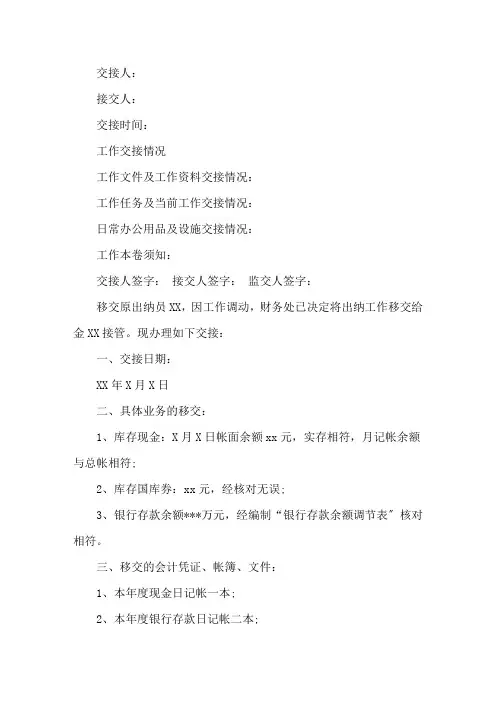 交接人：

接交人：

交接时间：

工作交接情况

工作文件及工作资料交接情况：

工作任务及当前工作交接情况：

日常办公用品及设施交接情况：

工作本卷须知：

交接人签字： 接交人签字： 监交人签字：

移交原出纳员XX，因工作调动，财务处已决定将出纳工作移交给金XX接管。现办理如下交接：

一、交接日期：

XX年X月X日

二、具体业务的移交：

1、库存现金：X月X日帐面余额xx元，实存相符，月记帐余额与总帐相符；

2、库存国库券：xx元，经核对无误；

3、银行存款余额***万元，经编制“银行存款余额调节表”核对相符。

三、移交的会计凭证、帐簿、文件：

1、本年度现金日记帐一本；

2、本年度银行存款日记帐二本；